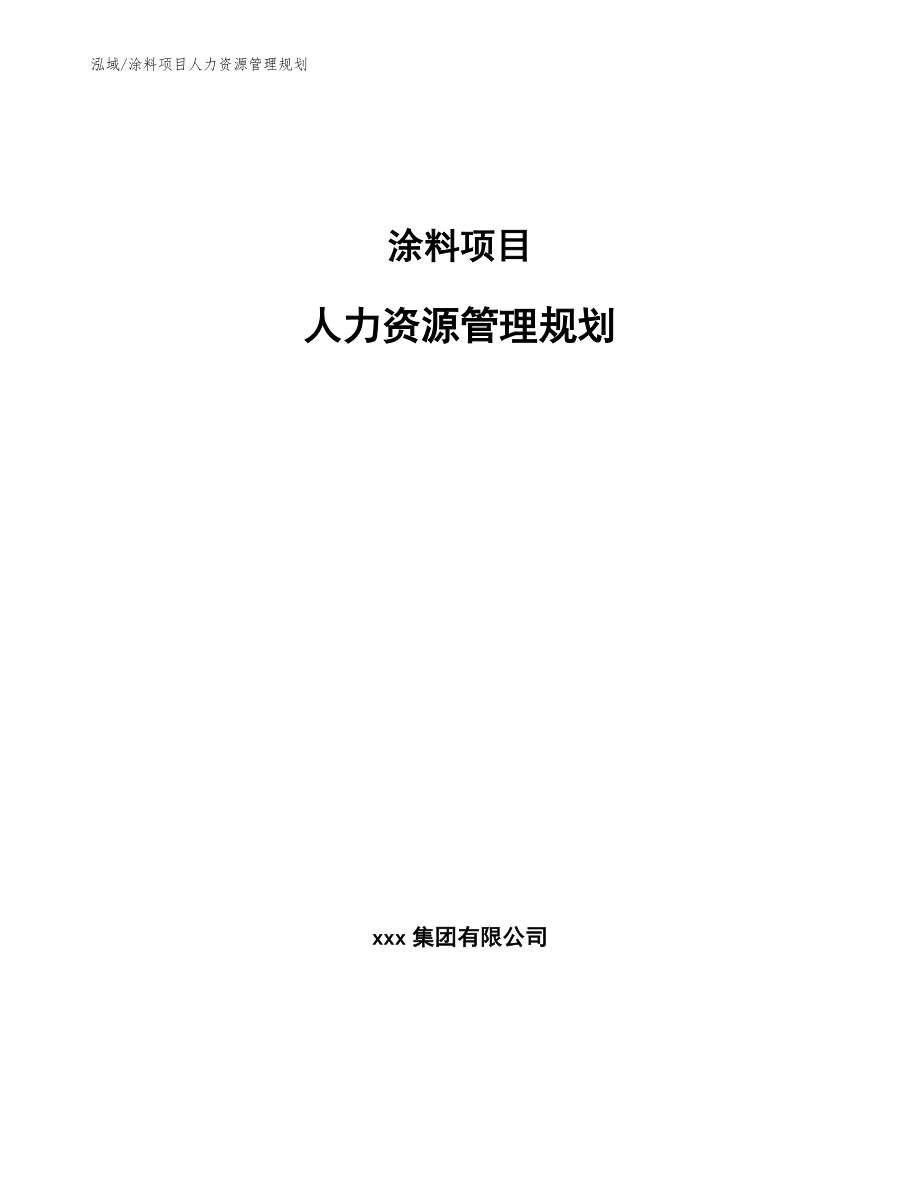 泓域/涂料项目人力资源管理规划

涂料项目

人力资源管理规划

xxx 集团有限公司